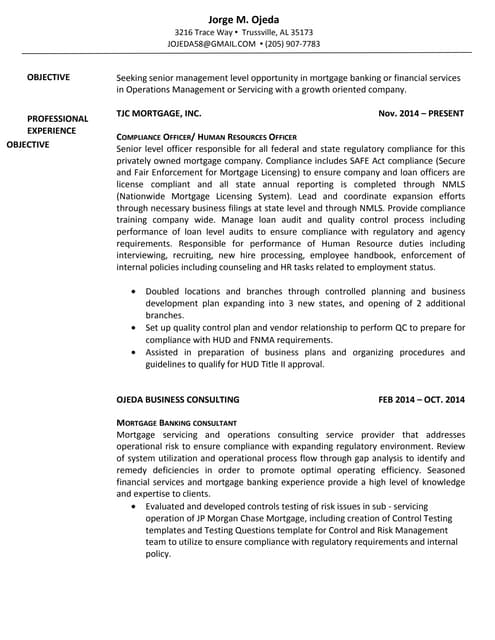 Jorge M. Ojeda
3216 Trace Way • Trussville, AL 35173
JOJEDA58@GMAIL.COM • (205) 907-7783

OBJECTIVE

Seeking senior management level opportunity in mortgage banking or financial services in Operations Management or Servicing with a growth oriented company.

PROFESSIONAL EXPERIENCE
OBJECTIVE

TJC MORTGAGE, INC. Nov. 2014 – PRESENT

COMPLIANCE OFFICER/ HUMAN RESOURCES OFFICER
Senior level officer responsible for all federal and state regulatory compliance for this privately owned mortgage company. Compliance includes SAFE Act compliance (Secure and Fair Enforcement for Mortgage Licensing) to ensure company and loan officers are license compliant and all state annual reporting is completed through NMLS (Nationwide Mortgage Licensing System). Lead and coordinate expansion efforts through necessary business filings at state level and through NMLS. Provide compliance training company wide. Manage loan audit and quality control process including performance of loan level audits to ensure compliance with regulatory and agency requirements. Responsible for performance of Human Resource duties including interviewing, recruiting, new hire processing, employee handbook, enforcement of internal policies including counseling and HR tasks related to employment status.

• Doubled locations and branches through controlled planning and business development plan expanding into 3 new states, and opening of 2 additional branches.
• Set up quality control plan and vendor relationship to perform QC to prepare for compliance with HUD and FNMA requirements.
• Assisted in preparation of business plans and organizing procedures and guidelines to qualify for HUD Title II approval.

OJEDA BUSINESS CONSULTING FEB 2014 – OCT. 2014

MORTGAGE BANKING CONSULTANT
Mortgage servicing and operations consulting service provider that addresses operational risk to ensure compliance with expanding regulatory environment. Review of system utilization and operational process flow through gap analysis to identify and remedy deficiencies in order to promote optimal operating efficiency. Seasoned financial services and mortgage banking experience provide a high level of knowledge and expertise to clients.
• Evaluated and developed controls testing of risk issues in sub - servicing operation of JP Morgan Chase Mortgage, including creation of Control Testing templates and Testing Questions template for Control and Risk Management team to utilize to ensure compliance with regulatory requirements and internal policy.